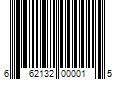 6 62132 00001 5